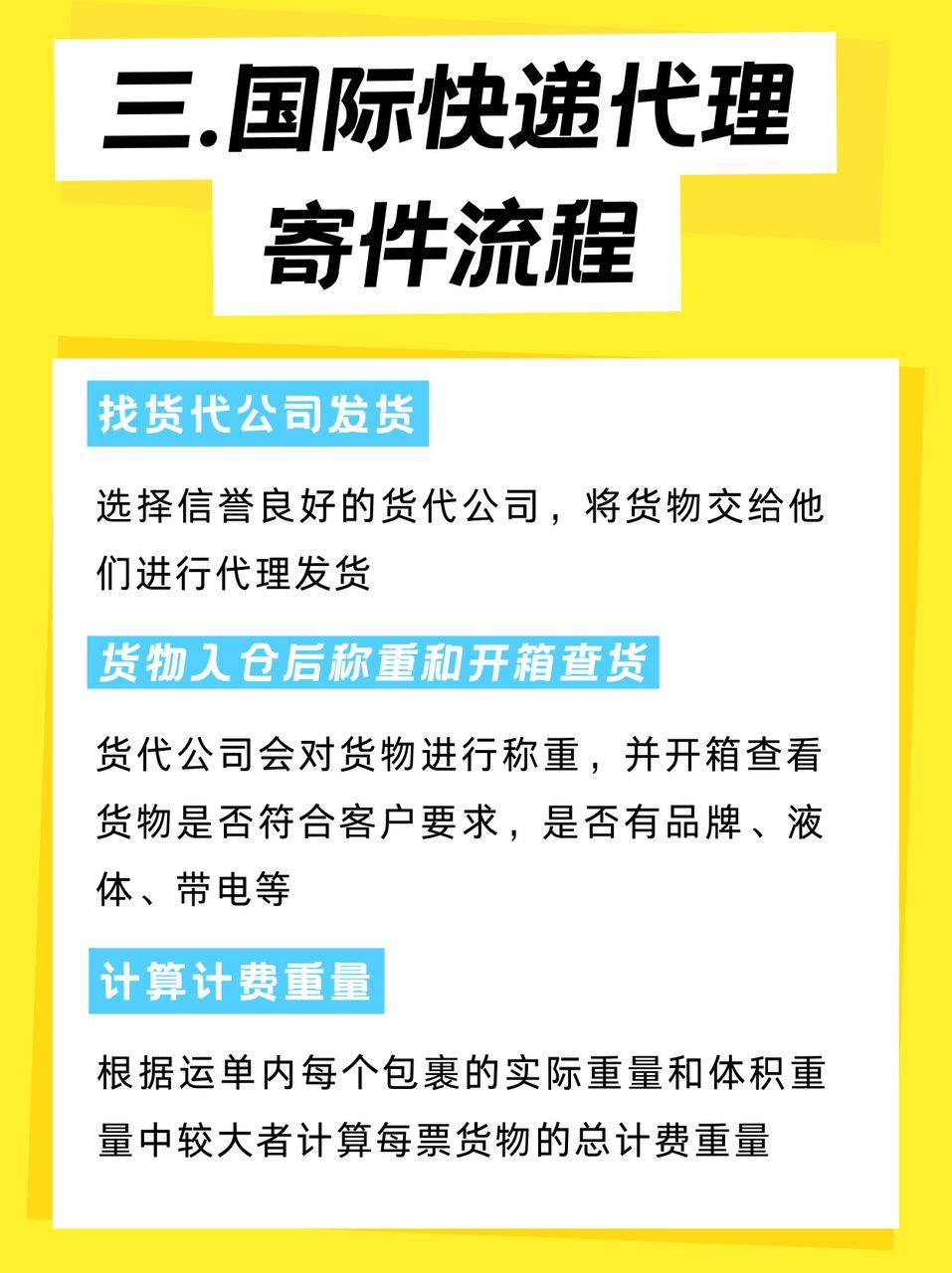 三.国际快递代理寄件流程

找货代公司发货

选择信誉良好的货代公司，将货物交给他们进行代理发货

货物入仓后称重和开箱查货

货代公司会对货物进行称重，并开箱查看货物是否符合客户要求，是否有品牌、液体、带电等

计算计费重量

根据运单内每个包裹的实际重量和体积重量中较大者计算每票货物的总计费重量